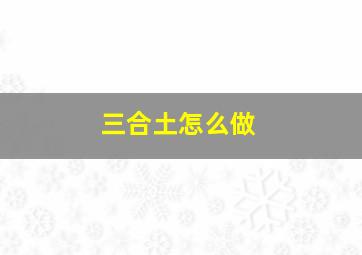 三合土怎么做